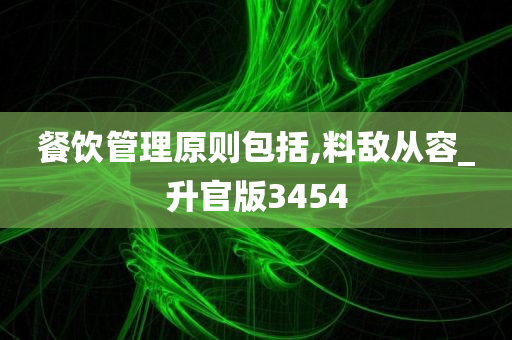 餐饮管理原则包括,料敌从容_升官版3454